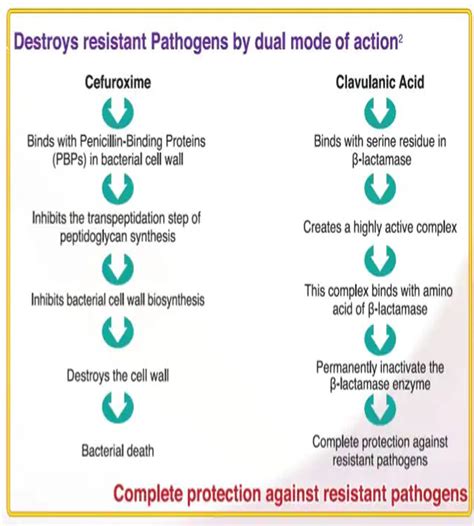 Destroys resistant Pathogens by dual mode of action$^2$

Cefuroxime

Binds with Penicillin-Binding Proteins (PBPs) in bacterial cell wall

Inhibits the transpeptidation step of peptidoglycan synthesis

Inhibits bacterial cell wall biosynthesis

Destroys the cell wall

Bacterial death

Clavulanic Acid

Binds with serine residue in β-lactamase

Creates a highly active complex

This complex binds with amino acid of β-lactamase

Permanently inactivate the β-lactamase enzyme

Complete protection against resistant pathogens

Complete protection against resistant pathogens